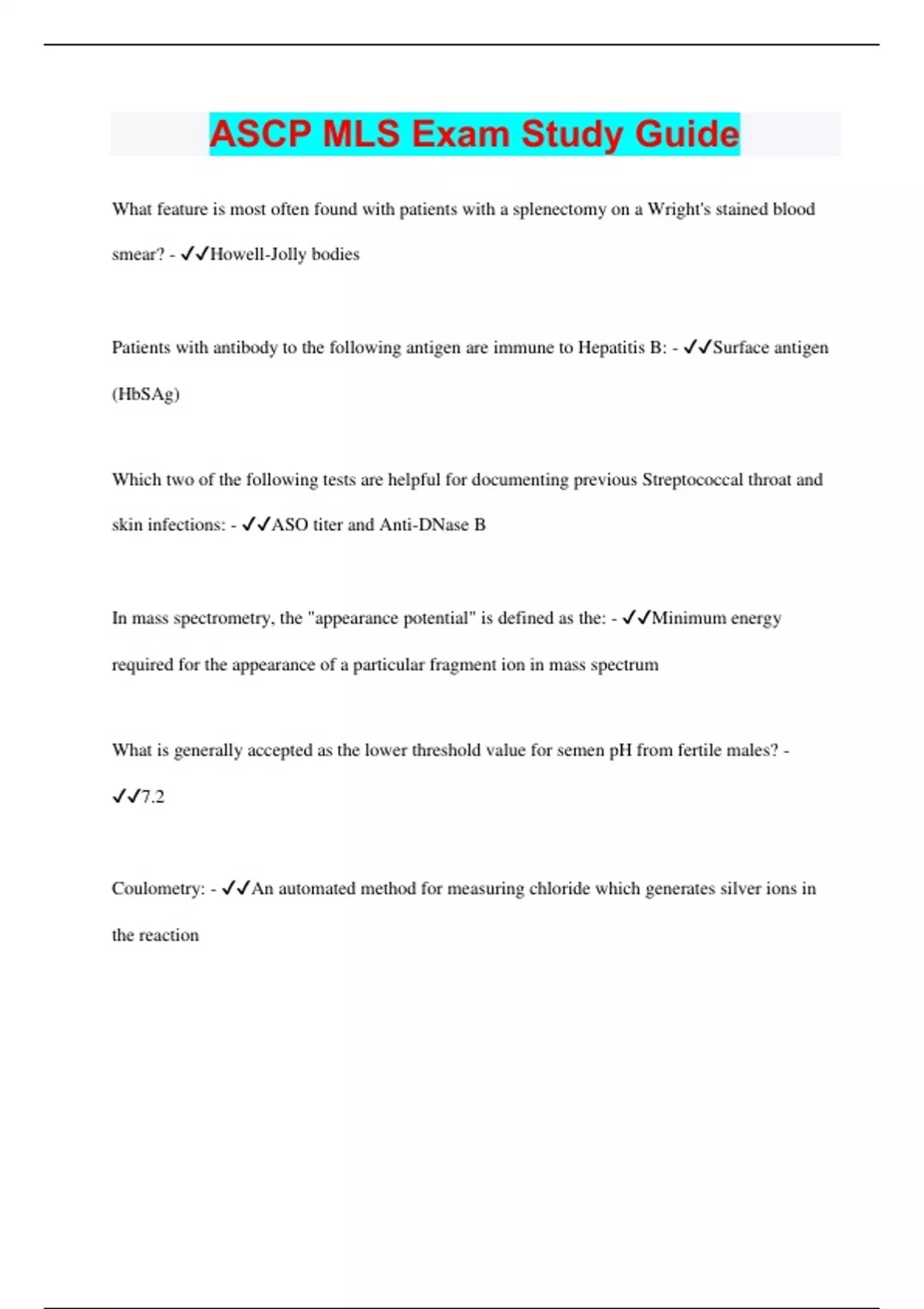 ASCP MLS Exam Study Guide

What feature is most often found with patients with a splenectomy on a Wright's stained blood smear? - ✓✓Howell-Jolly bodies

Patients with antibody to the following antigen are immune to Hepatitis B: - ✓✓Surface antigen (HbSAg)

Which two of the following tests are helpful for documenting previous Streptococcal throat and skin infections: - ✓✓ASO titer and Anti-DNase B

In mass spectrometry, the "appearance potential" is defined as the: - ✓✓Minimum energy required for the appearance of a particular fragment ion in mass spectrum

What is generally accepted as the lower threshold value for semen pH from fertile males? - ✓✓7.2

Coulometry: - ✓✓An automated method for measuring chloride which generates silver ions in the reaction